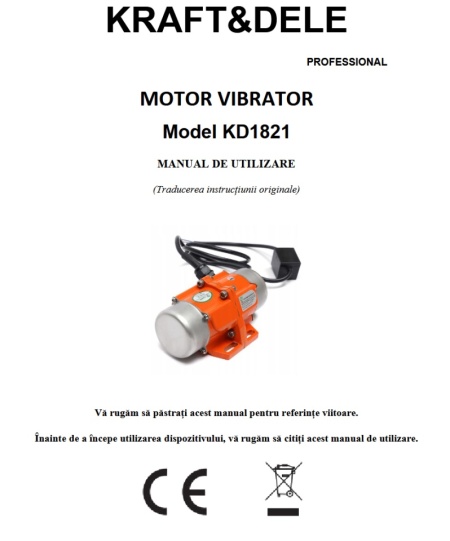 KRAFT&DELE

PROFESSIONAL

MOTOR VIBRATOR

Model KD1821

MANUAL DE UTILIZARE

(Traducerea instrucțiunii originale)

Vă rugăm să păstrați acest manual pentru referințe viitoare.

Înainte de a începe utilizarea dispozitivului, vă rugăm să citiți acest manual de utilizare.

CE